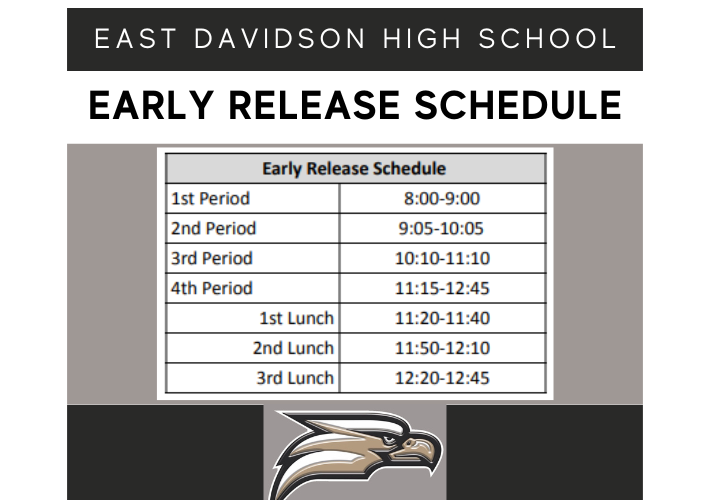 EAST DAVIDSON HIGH SCHOOL

EARLY RELEASE SCHEDULE

| Early Release Schedule | |
|---|---|
| 1st Period | 8:00-9:00 |
| 2nd Period | 9:05-10:05 |
| 3rd Period | 10:10-11:10 |
| 4th Period | 11:15-12:45 |
| 1st Lunch | 11:20-11:40 |
| 2nd Lunch | 11:50-12:10 |
| 3rd Lunch | 12:20-12:45 |